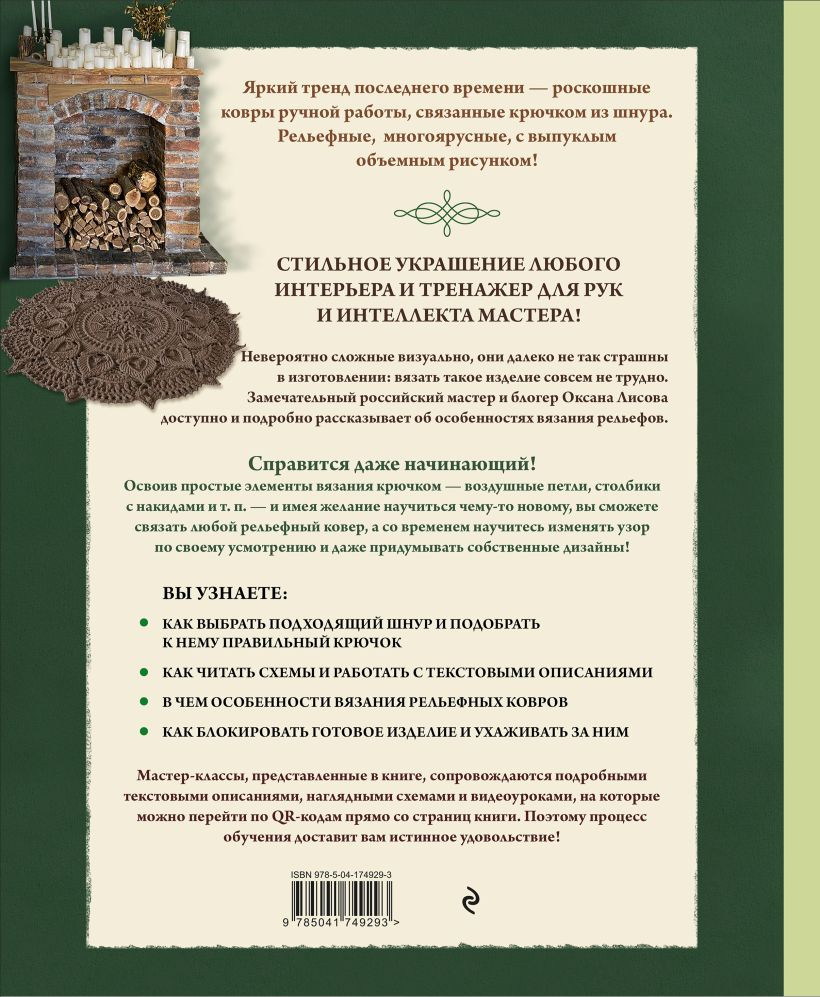 Яркий тренд последнего времени — роскошные ковры ручной работы, связанные крючком из шнура. Рельефные, многоярусные, с выпуклым объемным рисунком!

СТИЛЬНОЕ УКРАШЕНИЕ ЛЮБОГО ИНТЕРЬЕРА И ТРЕНАЖЕР ДЛЯ РУК И ИНТЕЛЛЕКТА МАСТЕРА!

Невероятно сложные визуально, они далеко не так страшны в изготовлении: вязать такое изделие совсем не трудно. Замечательный российский мастер и блогер Оксана Лисова доступно и подробно рассказывает об особенностях вязания рельефов.

Справится даже начинающий!

Освоив простые элементы вязания крючком — воздушные петли, столбики с накидами и т. п. — и имея желание научиться чему-то новому, вы сможете связать любой рельефный ковер, а со временем научитесь изменять узор по своему усмотрению и даже придумывать собственные дизайны!

ВЫ УЗНАЕТЕ:

КАК ВЫБРАТЬ ПОДХОДЯЩИЙ ШНУР И ПОДОБРАТЬ К НЕМУ ПРАВИЛЬНЫЙ КРЮЧОК

КАК ЧИТАТЬ СХЕМЫ И РАБОТАТЬ С ТЕКСТОВЫМИ ОПИСАНИЯМИ

В ЧЕМ ОСОБЕННОСТИ ВЯЗАНИЯ РЕЛЬЕФНЫХ КОВРОВ

КАК БЛОКИРОВАТЬ ГОТОВОЕ ИЗДЕЛИЕ И УХАЖИВАТЬ ЗА НИМ

Мастер-классы, представленные в книге, сопровождаются подробными текстовыми описаниями, наглядными схемами и видеоуроками, на которые можно перейти по QR-кодам прямо со страниц книги. Поэтому процесс обучения доставит вам истинное удовольствие!

ISBN 978-5-04-174929-3

9 785041 749293 >